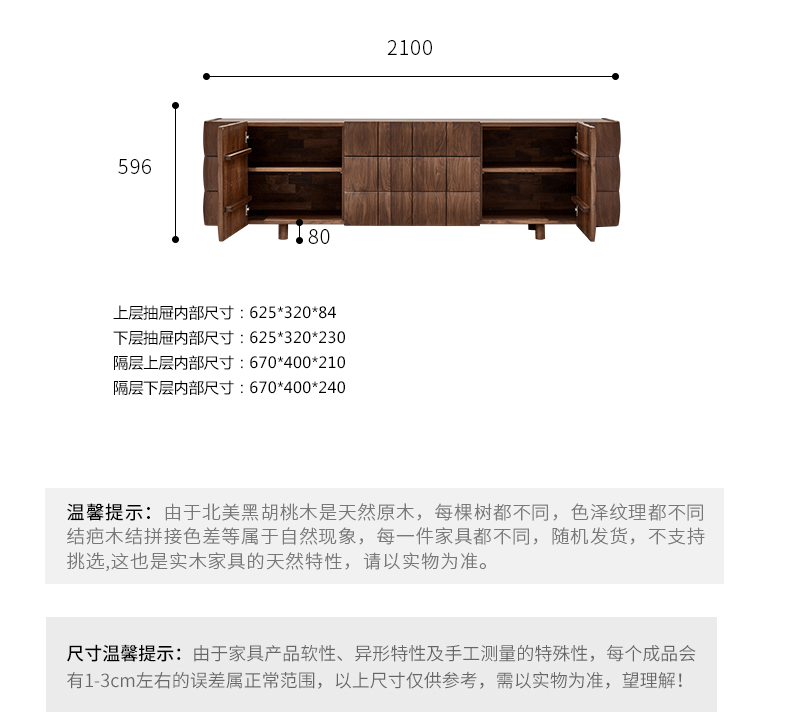 2100

596

80

上层抽屉内部尺寸：625*320*84
下层抽屉内部尺寸：625*320*230
隔层上层内部尺寸：670*400*210
隔层下层内部尺寸：670*400*240

温馨提示：由于北美黑胡桃木是天然原木，每棵树都不同，色泽纹理都不同结疤木结拼接色差等属于自然现象，每一件家具都不同，随机发货，不支持挑选,这也是实木家具的天然特性，请以实物为准。

尺寸温馨提示：由于家具产品软性、异形特性及手工测量的特殊性，每个成品会有1-3cm左右的误差属正常范围，以上尺寸仅供参考，需以实物为准，望理解！